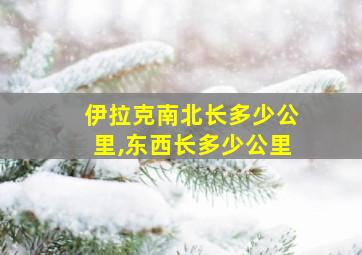 伊拉克南北长多少公里,东西长多少公里